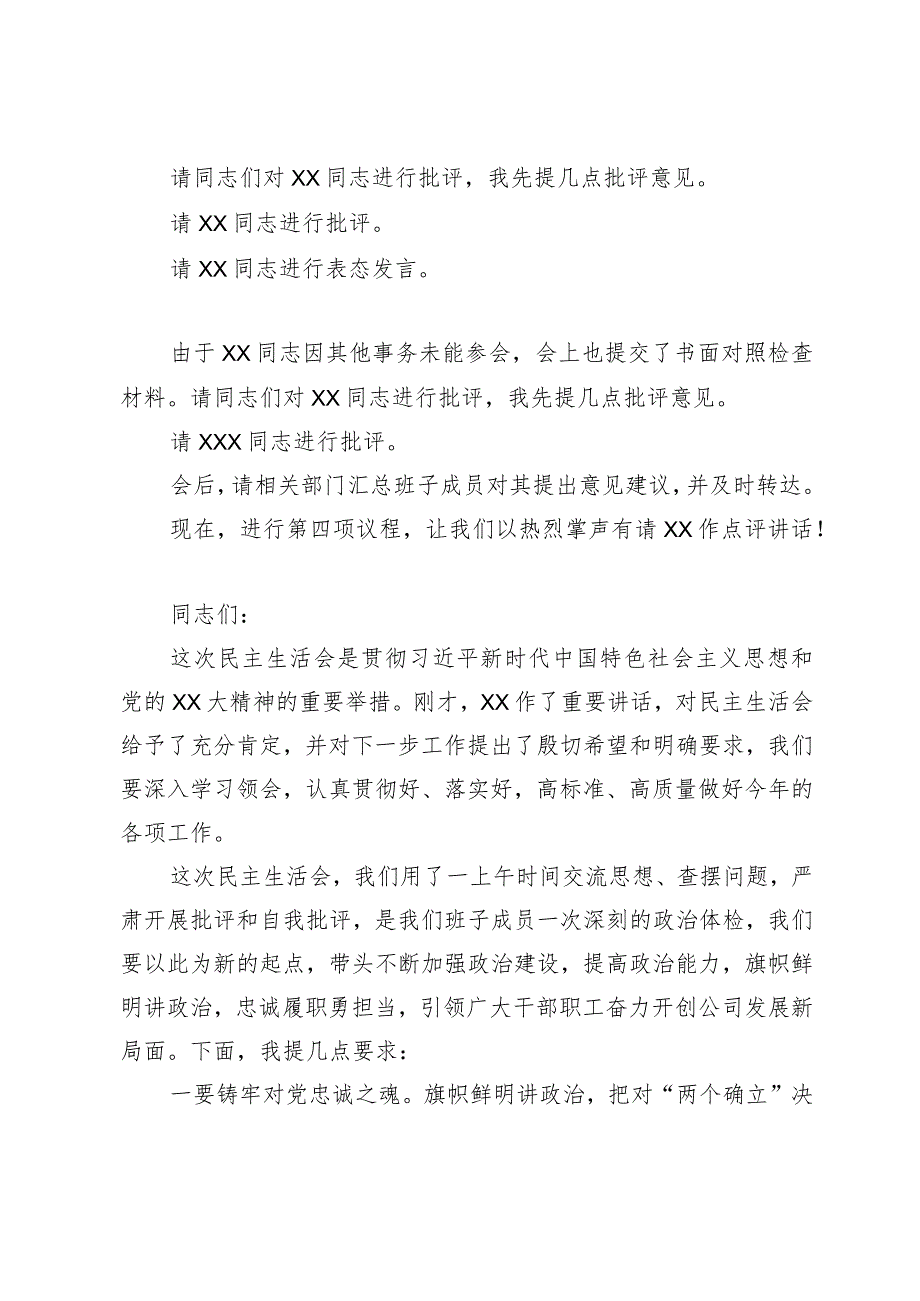 请同志们对XX同志进行批评，我先提几点批评意见。

请XX同志进行批评。

请XX同志进行表态发言。

由于XX同志因其他事务未能参会，会上也提交了书面对照检查材料。请同志们对XX同志进行批评，我先提几点批评意见。

请XXX同志进行批评。

会后，请相关部门汇总班子成员对其提出意见建议，并及时转达。

现在，进行第四项议程，让我们以热烈掌声有请XX作点评讲话！

同志们：

这次民主生活会是贯彻习近平新时代中国特色社会主义思想和党的XX大精神的重要举措。刚才，XX作了重要讲话，对民主生活会给予了充分肯定，并对下一步工作提出了殷切希望和明确要求，我们要深入学习领会，认真贯彻好、落实好，高标准、高质量做好今年的各项工作。

这次民主生活会，我们用了一上午时间交流思想、查摆问题，严肃开展批评和自我批评，是我们班子成员一次深刻的政治体检，我们要以此为新的起点，带头不断加强政治建设，提高政治能力，旗帜鲜明讲政治，忠诚履职勇担当，引领广大干部职工奋力开创公司发展新局面。下面，我提几点要求：

一要铸牢对党忠诚之魂。旗帜鲜明讲政治，把对“两个确立”决